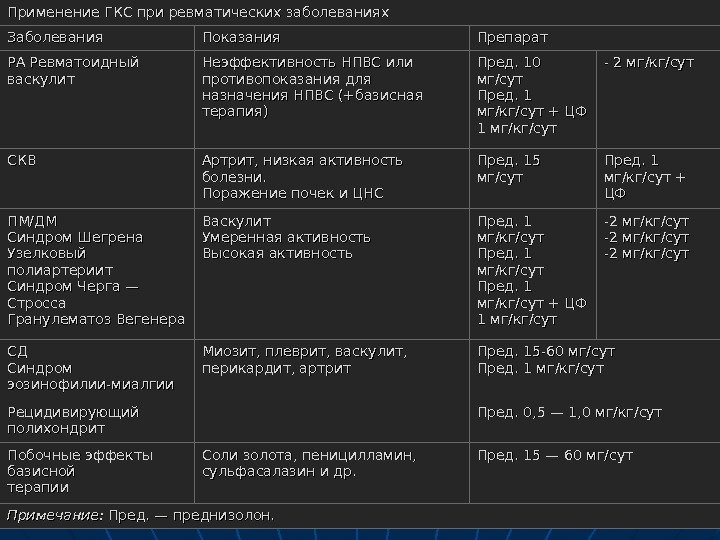 Применение ГКС при ревматических заболеваниях

| Заболевания | Показания | Препарат | |
|---|---|---|---|
| РА Ревматоидный васкулит | Неэффективность НПВС или противопоказания для назначения НПВС (+базисная терапия) | Пред. 10 мг/сут Пред. 1 мг/кг/сут + ЦФ 1 мг/кг/сут | - 2 мг/кг/сут |
| СКВ | Артрит, низкая активность болезни. Поражение почек и ЦНС | Пред. 15 мг/сут | Пред. 1 мг/кг/сут + ЦФ |
| ПМ/ДМ Синдром Шегрена Узелковый полиартериит Синдром Черга — Стросса Гранулематоз Вегенера | Васкулит Умеренная активность Высокая активность | Пред. 1 мг/кг/сут Пред. 1 мг/кг/сут Пред. 1 мг/кг/сут + ЦФ 1 мг/кг/сут | -2 мг/кг/сут -2 мг/кг/сут -2 мг/кг/сут |
| СД Синдром эозинофилии-миалгии Рецидивирующий полихондрит | Миозит, плеврит, васкулит, перикардит, артрит | Пред. 15-60 мг/сут Пред. 1 мг/кг/сут Пред. 0,5 — 1,0 мг/кг/сут | |
| Побочные эффекты базисной терапии | Соли золота, пеницилламин, сульфасалазин и др. | Пред. 15 — 60 мг/сут | |

Примечание: Пред. — преднизолон.